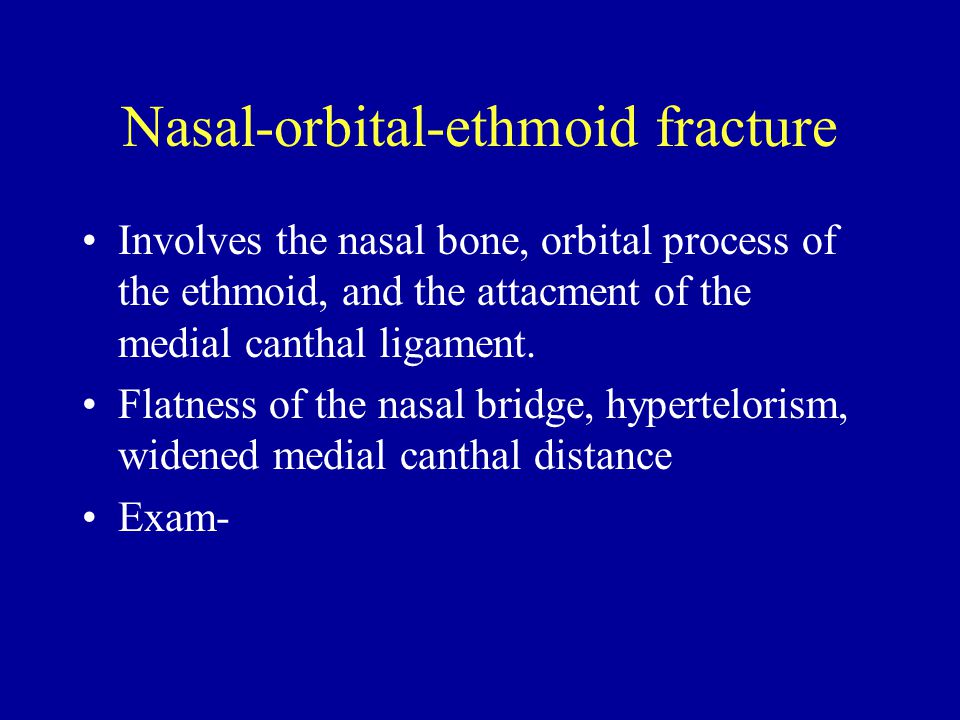 Nasal-orbital-ethmoid fracture

• Involves the nasal bone, orbital process of the ethmoid, and the attacment of the medial canthal ligament.
• Flatness of the nasal bridge, hypertelorism, widened medial canthal distance
• Exam-